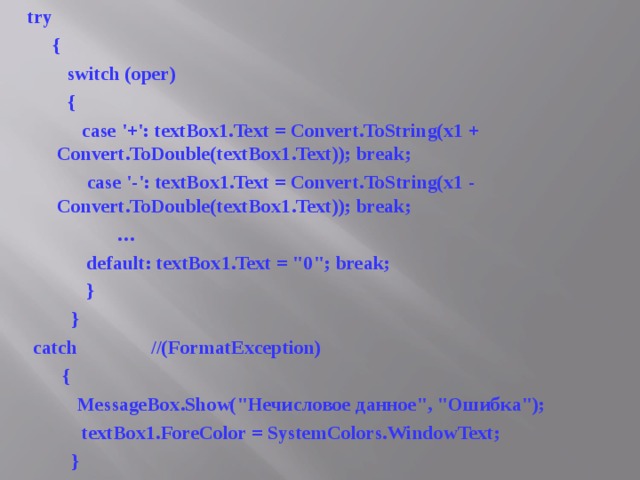 try
{
switch (oper)
{
case '+': textBox1.Text = Convert.ToString(x1 + Convert.ToDouble(textBox1.Text)); break;
case '-': textBox1.Text = Convert.ToString(x1 - Convert.ToDouble(textBox1.Text)); break;
...
default: textBox1.Text = "0"; break;
}
}
catch //(FormatException)
{
MessageBox.Show("Нечисловое данное", "Ошибка");
textBox1.ForeColor = SystemColors.WindowText;
}